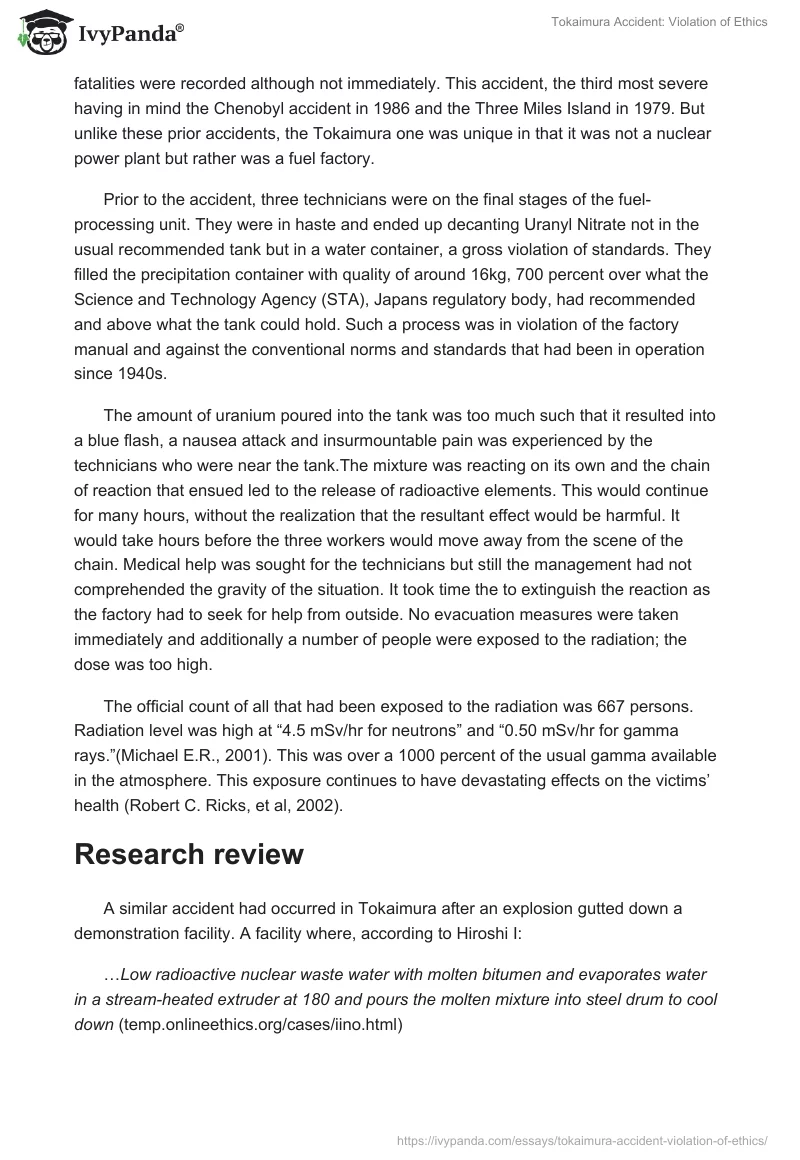 IvyPanda®

Tokaimura Accident: Violation of Ethics

fatalities were recorded although not immediately. This accident, the third most severe having in mind the Chenobyl accident in 1986 and the Three Miles Island in 1979. But unlike these prior accidents, the Tokaimura one was unique in that it was not a nuclear power plant but rather was a fuel factory.

Prior to the accident, three technicians were on the final stages of the fuel-processing unit. They were in haste and ended up decanting Uranyl Nitrate not in the usual recommended tank but in a water container, a gross violation of standards. They filled the precipitation container with quality of around 16kg, 700 percent over what the Science and Technology Agency (STA), Japans regulatory body, had recommended and above what the tank could hold. Such a process was in violation of the factory manual and against the conventional norms and standards that had been in operation since 1940s.

The amount of uranium poured into the tank was too much such that it resulted into a blue flash, a nausea attack and insurmountable pain was experienced by the technicians who were near the tank.The mixture was reacting on its own and the chain of reaction that ensued led to the release of radioactive elements. This would continue for many hours, without the realization that the resultant effect would be harmful. It would take hours before the three workers would move away from the scene of the chain. Medical help was sought for the technicians but still the management had not comprehended the gravity of the situation. It took time the to extinguish the reaction as the factory had to seek for help from outside. No evacuation measures were taken immediately and additionally a number of people were exposed to the radiation; the dose was too high.

The official count of all that had been exposed to the radiation was 667 persons. Radiation level was high at “4.5 mSv/hr for neutrons” and “0.50 mSv/hr for gamma rays.”(Michael E.R., 2001). This was over a 1000 percent of the usual gamma available in the atmosphere. This exposure continues to have devastating effects on the victims’ health (Robert C. Ricks, et al, 2002).

Research review

A similar accident had occurred in Tokaimura after an explosion gutted down a demonstration facility. A facility where, according to Hiroshi I:

…Low radioactive nuclear waste water with molten bitumen and evaporates water in a stream-heated extruder at 180 and pours the molten mixture into steel drum to cool down (temp.onlineethics.org/cases/iino.html)

https://ivypanda.com/essays/tokaimura-accident-violation-of-ethics/